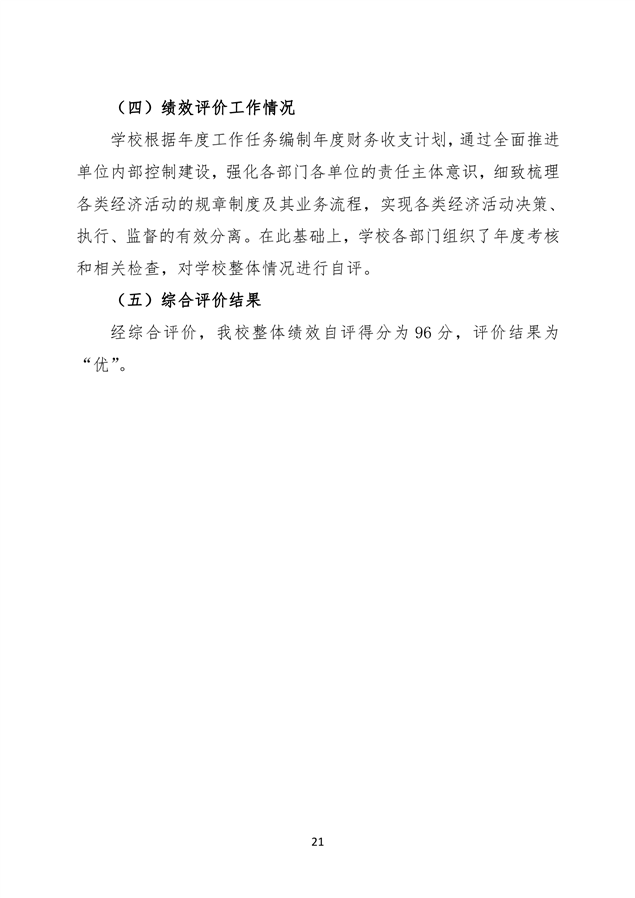 （四）绩效评价工作情况

学校根据年度工作任务编制年度财务收支计划，通过全面推进单位内部控制建设，强化各部门各单位的责任主体意识，细致梳理各类经济活动的规章制度及其业务流程，实现各类经济活动决策、执行、监督的有效分离。在此基础上，学校各部门组织了年度考核和相关检查，对学校整体情况进行自评。

（五）综合评价结果

经综合评价，我校整体绩效自评得分为96分，评价结果为“优”。

21